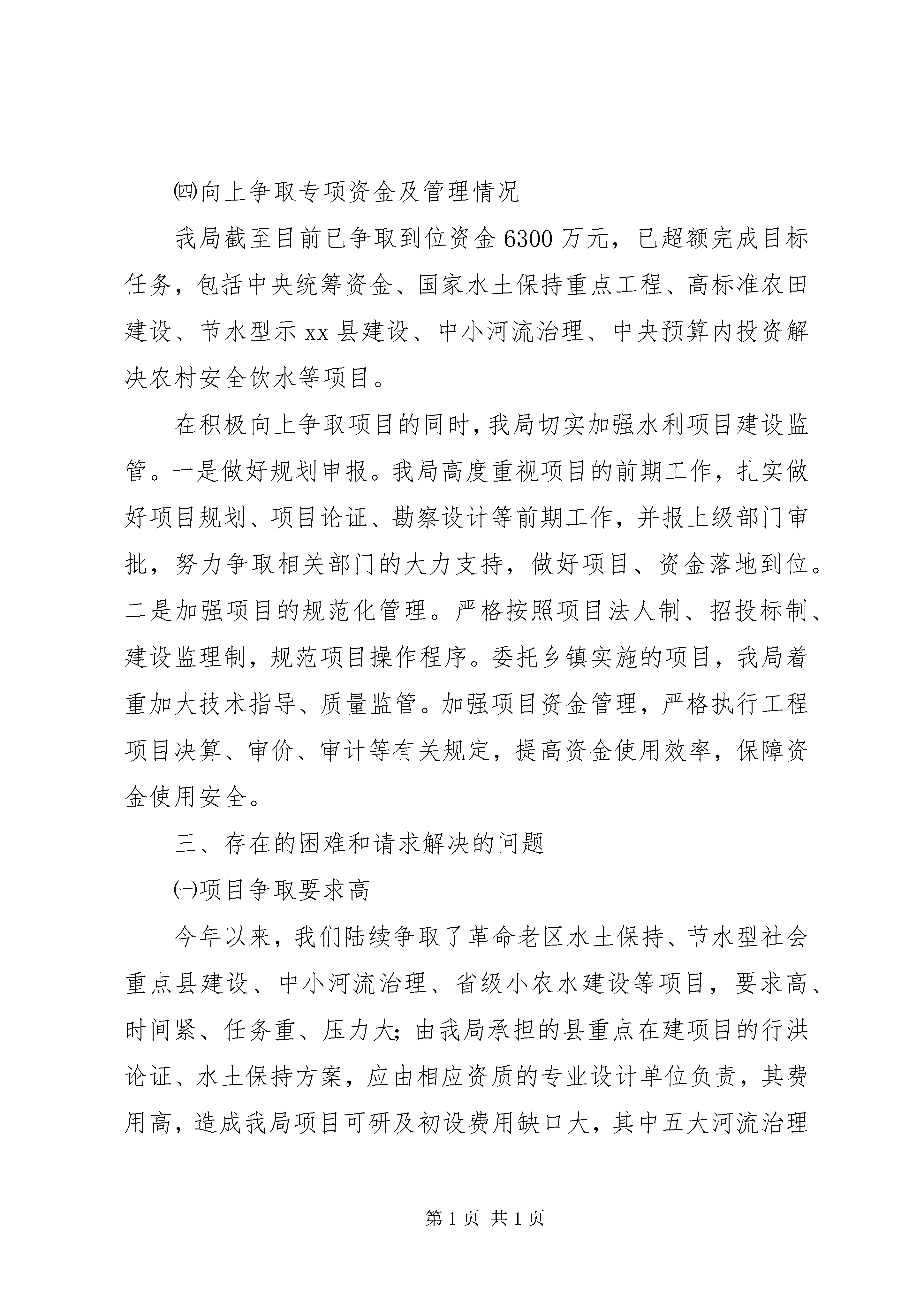 ㈣向上争取专项资金及管理情况

我局截至目前已争取到位资金6300万元，已超额完成目标任务，包括中央统筹资金、国家水土保持重点工程、高标准农田建设、节水型示xx县建设、中小河流治理、中央预算内投资解决农村安全饮水等项目。

在积极向上争取项目的同时，我局切实加强水利项目建设监管。一是做好规划申报。我局高度重视项目的前期工作，扎实做好项目规划、项目论证、勘察设计等前期工作，并报上级部门审批，努力争取相关部门的大力支持，做好项目、资金落地到位。二是加强项目的规范化管理。严格按照项目法人制、招投标制、建设监理制，规范项目操作程序。委托乡镇实施的项目，我局着重加大技术指导、质量监管。加强项目资金管理，严格执行工程项目决算、审价、审计等有关规定，提高资金使用效率，保障资金使用安全。

三、存在的困难和请求解决的问题

㈠项目争取要求高

今年以来，我们陆续争取了革命老区水土保持、节水型社会重点县建设、中小河流治理、省级小农水建设等项目，要求高、时间紧、任务重、压力大；由我局承担的县重点在建项目的行洪论证、水土保持方案，应由相应资质的专业设计单位负责，其费用高，造成我局项目可研及初设费用缺口大，其中五大河流治理

第1页 共1页